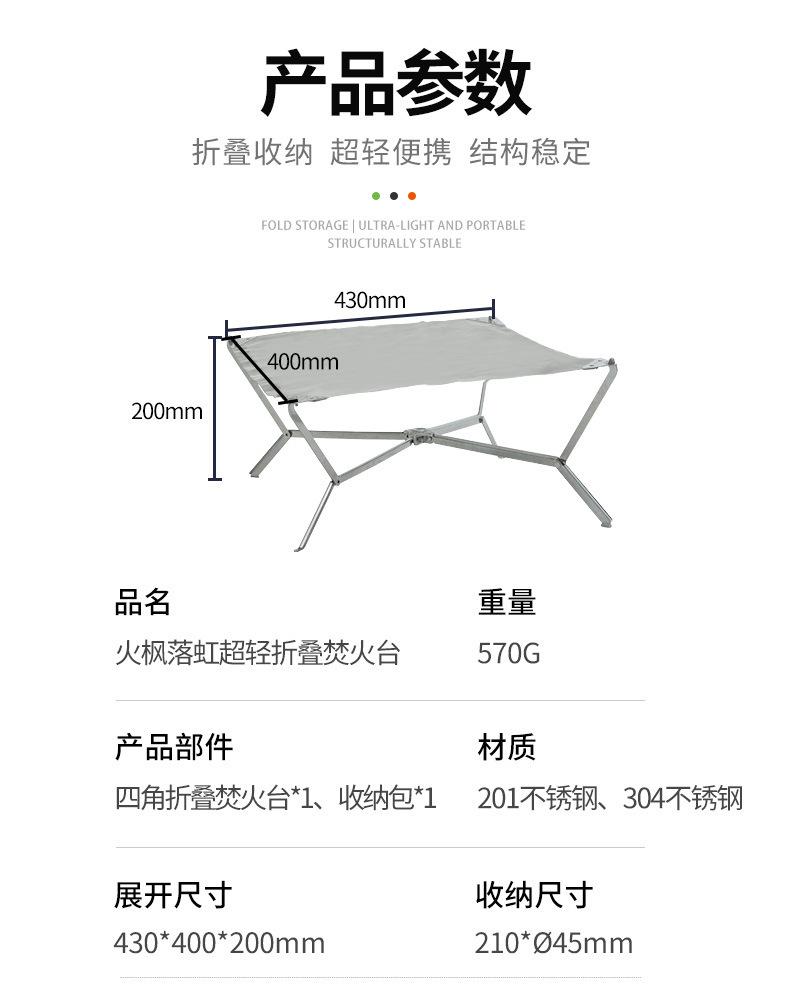 产品参数

折叠收纳 超轻便携 结构稳定

FOLD STORAGE | ULTRA-LIGHT AND PORTABLE
STRUCTURALLY STABLE

430mm

400mm

200mm

品名
火枫落虹超轻折叠焚火台

重量
570G

产品部件
四角折叠焚火台*1、收纳包*1

材质
201不锈钢、304不锈钢

展开尺寸
430*400*200mm

收纳尺寸
210*Ø45mm